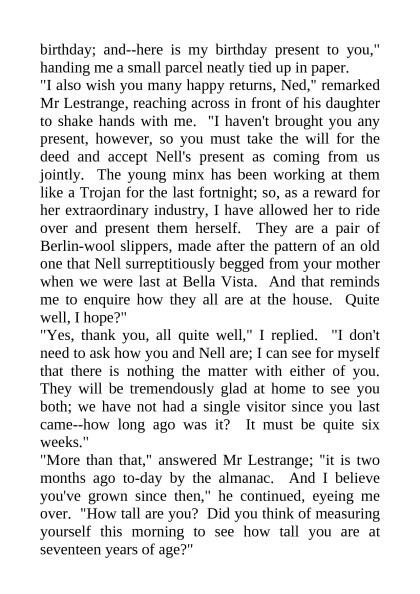 birthday; and--here is my birthday present to you," handing me a small parcel neatly tied up in paper.
"I also wish you many happy returns, Ned," remarked Mr Lestrange, reaching across in front of his daughter to shake hands with me. "I haven't brought you any present, however, so you must take the will for the deed and accept Nell's present as coming from us jointly. The young minx has been working at them like a Trojan for the last fortnight; so, as a reward for her extraordinary industry, I have allowed her to ride over and present them herself. They are a pair of Berlin-wool slippers, made after the pattern of an old one that Nell surreptitiously begged from your mother when we were last at Bella Vista. And that reminds me to enquire how they all are at the house. Quite well, I hope?"
"Yes, thank you, all quite well," I replied. "I don't need to ask how you and Nell are; I can see for myself that there is nothing the matter with either of you. They will be tremendously glad at home to see you both; we have not had a single visitor since you last came--how long ago was it? It must be quite six weeks."
"More than that," answered Mr Lestrange; "it is two months ago to-day by the almanac. And I believe you've grown since then," he continued, eyeing me over. "How tall are you? Did you think of measuring yourself this morning to see how tall you are at seventeen years of age?"